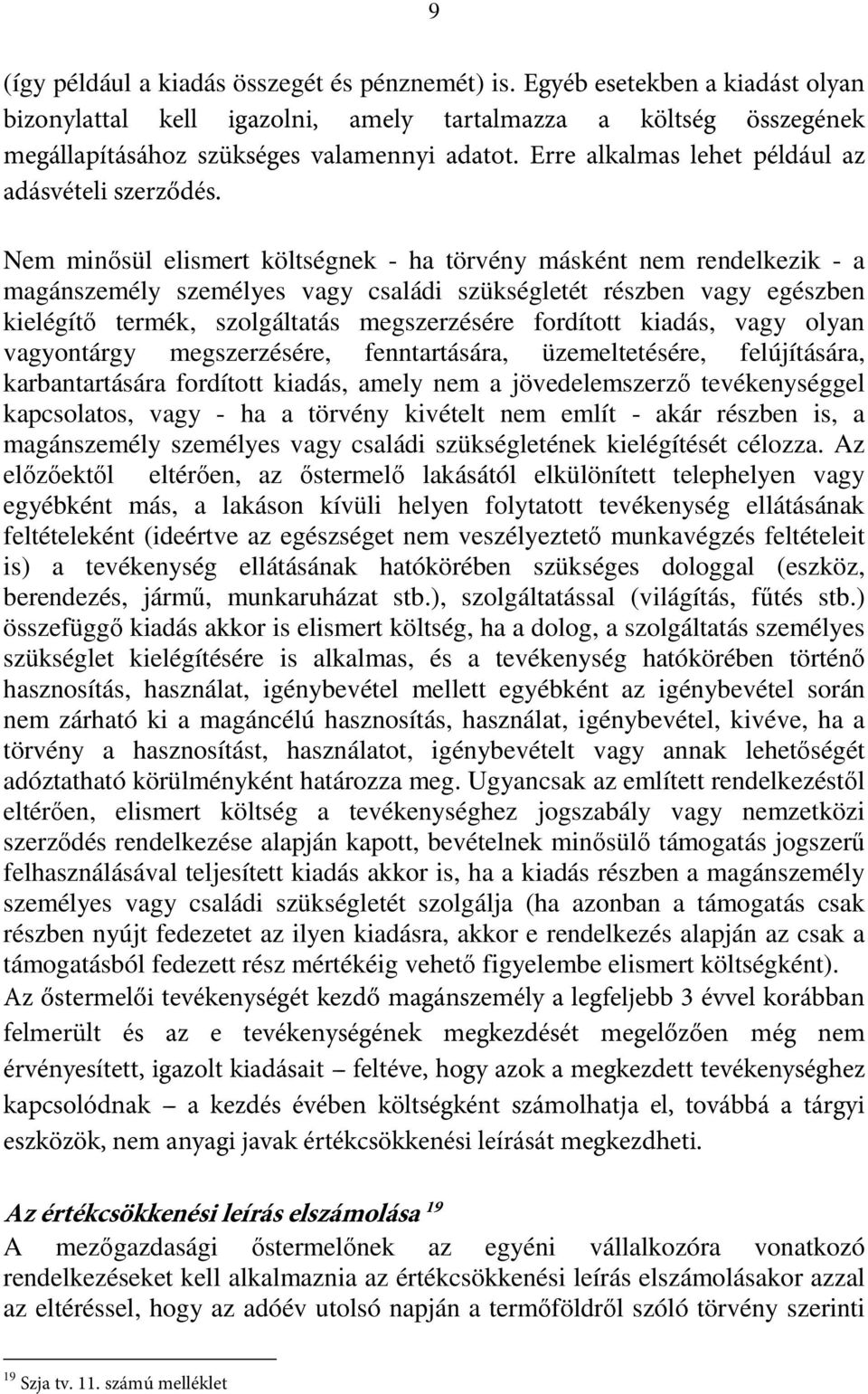 9

(így például a kiadás összegét és pénznemét) is. Egyéb esetekben a kiadást olyan bizonylattal kell igazolni, amely tartalmazza a költség összegének megállapításához szükséges valamennyi adatot. Erre alkalmas lehet például az adásvételi szerződés.

Nem minősül elismert költségnek - ha törvény másként nem rendelkezik - a magánszemély személyes vagy családi szükségletét részben vagy egészben kielégítő termék, szolgáltatás megszerzésére fordított kiadás, vagy olyan vagyontárgy megszerzésére, fenntartására, üzemeltetésére, felújítására, karbantartására fordított kiadás, amely nem a jövedelemszerző tevékenységgel kapcsolatos, vagy - ha a törvény kivételt nem említ - akár részben is, a magánszemély személyes vagy családi szükségletének kielégítését célozza. Az előzőektől eltérően, az őstermelő lakásától elkülönített telephelyen vagy egyébként más, a lakáson kívüli helyen folytatott tevékenység ellátásának feltételeként (ideértve az egészséget nem veszélyeztető munkavégzés feltételeit is) a tevékenység ellátásának hatókörében szükséges dologgal (eszköz, berendezés, jármű, munkaruházat stb.), szolgáltatással (világítás, fűtés stb.) összefüggő kiadás akkor is elismert költség, ha a dolog, a szolgáltatás személyes szükséglet kielégítésére is alkalmas, és a tevékenység hatókörében történő hasznosítás, használat, igénybevétel mellett egyébként az igénybevétel során nem zárható ki a magáncélú hasznosítás, használat, igénybevétel, kivéve, ha a törvény a hasznosítást, használatot, igénybevételt vagy annak lehetőségét adóztatható körülményként határozza meg. Ugyancsak az említett rendelkezéstől eltérően, elismert költség a tevékenységhez jogszabály vagy nemzetközi szerződés rendelkezése alapján kapott, bevételnek minősülő támogatás jogszerű felhasználásával teljesített kiadás akkor is, ha a kiadás részben a magánszemély személyes vagy családi szükségletét szolgálja (ha azonban a támogatás csak részben nyújt fedezetet az ilyen kiadásra, akkor e rendelkezés alapján az csak a támogatásból fedezett rész mértékéig vehető figyelembe elismert költségként).
Az őstermelői tevékenységét kezdő magánszemély a legfeljebb 3 évvel korábban felmerült és az e tevékenységének megkezdését megelőzően még nem érvényesített, igazolt kiadásait – feltéve, hogy azok a megkezdett tevékenységhez kapcsolódnak – a kezdés évében költségként számolhatja el, továbbá a tárgyi eszközök, nem anyagi javak értékcsökkenési leírását megkezdheti.

Az értékcsökkenési leírás elszámolása $^{19}$
A mezőgazdasági őstermelőnek az egyéni vállalkozóra vonatkozó rendelkezéseket kell alkalmaznia az értékcsökkenési leírás elszámolásakor azzal az eltéréssel, hogy az adóév utolsó napján a termőföldről szóló törvény szerinti

$^{19}$ Szja tv. 11. számú melléklet